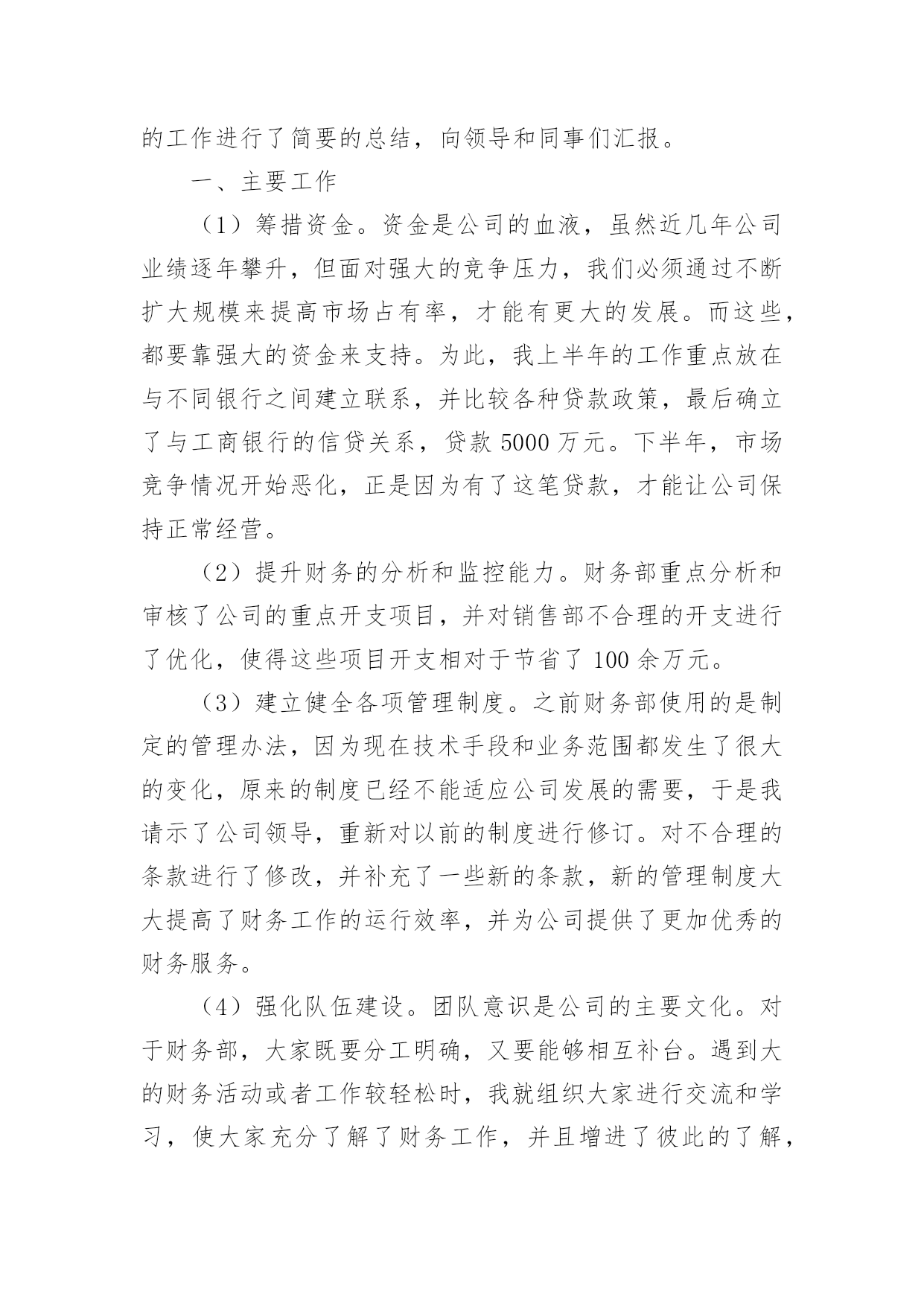 的工作进行了简要的总结，向领导和同事们汇报。

一、主要工作

（1）筹措资金。资金是公司的血液，虽然近几年公司业绩逐年攀升，但面对强大的竞争压力，我们必须通过不断扩大规模来提高市场占有率，才能有更大的发展。而这些，都要靠强大的资金来支持。为此，我上半年的工作重点放在与不同银行之间建立联系，并比较各种贷款政策，最后确立了与工商银行的信贷关系，贷款 5000 万元。下半年，市场竞争情况开始恶化，正是因为有了这笔贷款，才能让公司保持正常经营。

（2）提升财务的分析和监控能力。财务部重点分析和审核了公司的重点开支项目，并对销售部不合理的开支进行了优化，使得这些项目开支相对于节省了 100 余万元。

（3）建立健全各项管理制度。之前财务部使用的是制定的管理办法，因为现在技术手段和业务范围都发生了很大的变化，原来的制度已经不能适应公司发展的需要，于是我请示了公司领导，重新对以前的制度进行修订。对不合理的条款进行了修改，并补充了一些新的条款，新的管理制度大大提高了财务工作的运行效率，并为公司提供了更加优秀的财务服务。

（4）强化队伍建设。团队意识是公司的主要文化。对于财务部，大家既要分工明确，又要能够相互补台。遇到大的财务活动或者工作较轻松时，我就组织大家进行交流和学习，使大家充分了解了财务工作，并且增进了彼此的了解，